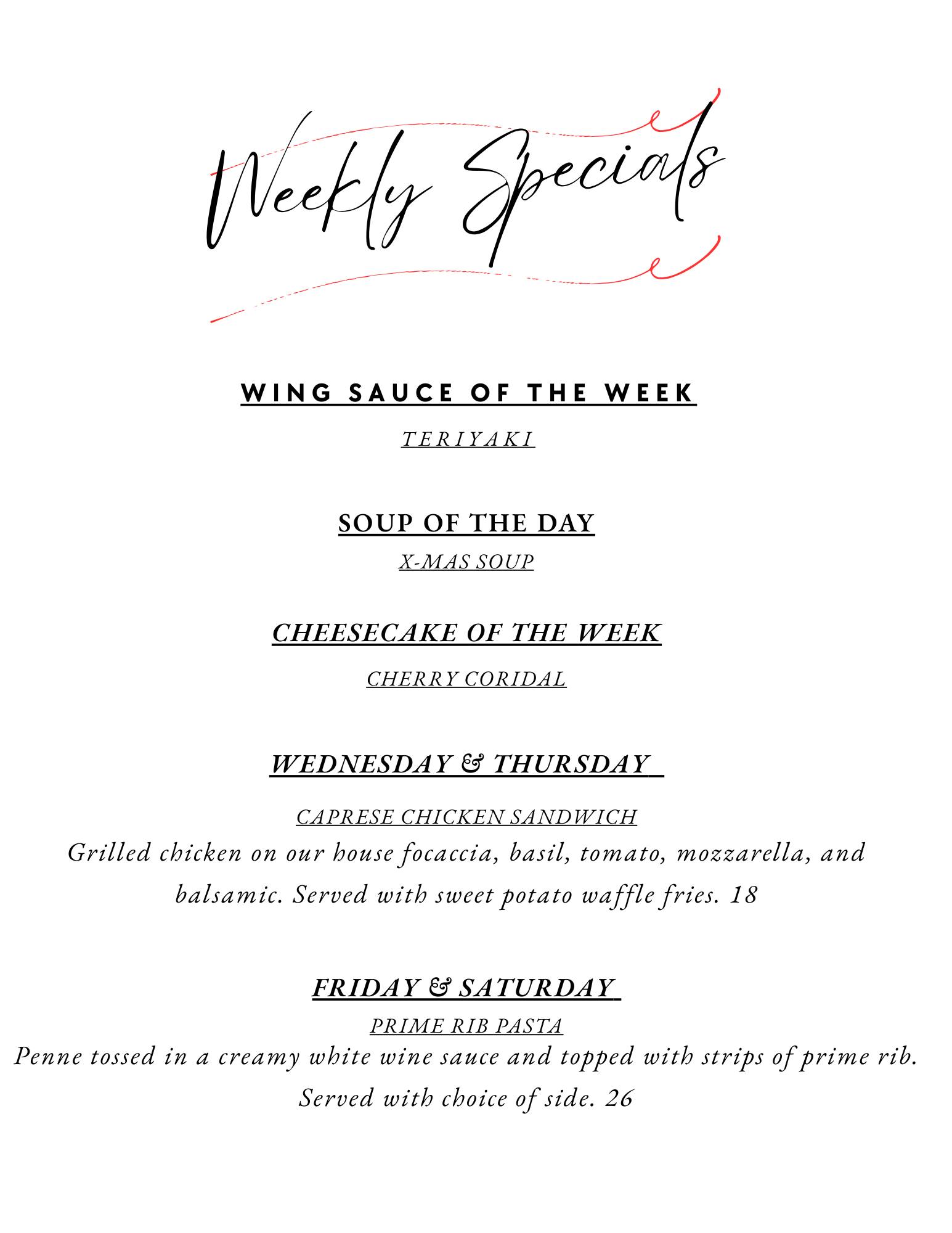 Weekly Specials

WING SAUCE OF THE WEEK

TERIYAKI

SOUP OF THE DAY

X-MAS SOUP

CHEESECAKE OF THE WEEK

CHERRY CORIDAL

WEDNESDAY & THURSDAY

CAPRESE CHICKEN SANDWICH

Grilled chicken on our house focaccia, basil, tomato, mozzarella, and balsamic. Served with sweet potato waffle fries. 18

FRIDAY & SATURDAY

PRIME RIB PASTA

Penne tossed in a creamy white wine sauce and topped with strips of prime rib. Served with choice of side. 26